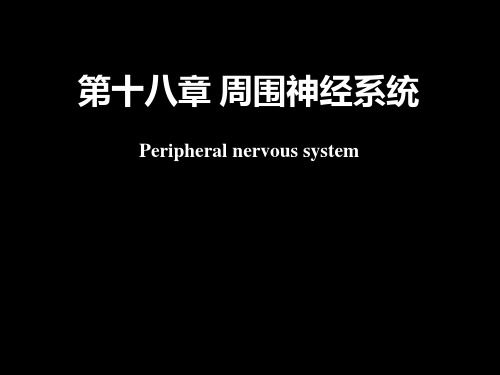 第十八章 周围神经系统

Peripheral nervous system